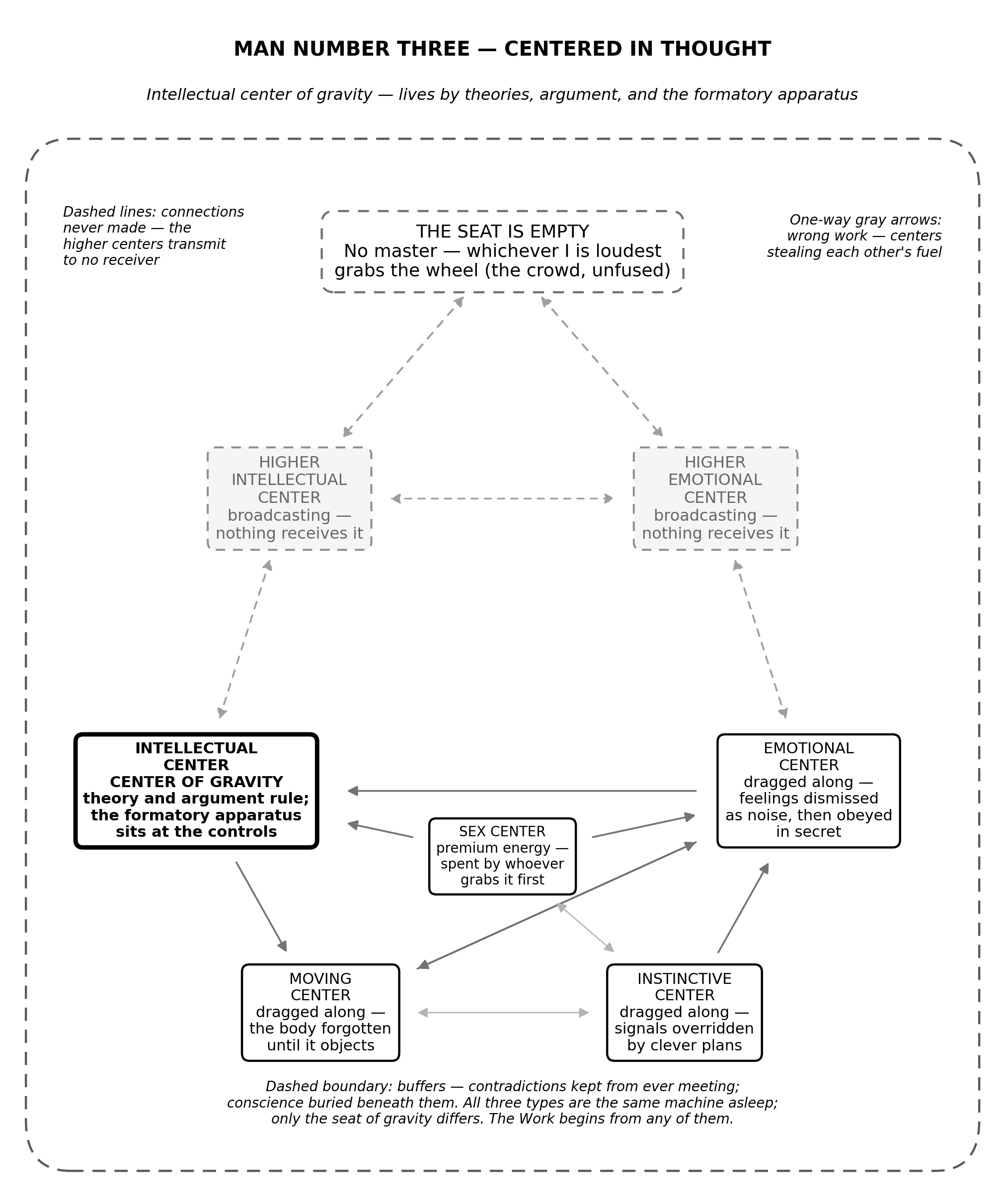 MAN NUMBER THREE — CENTERED IN THOUGHT

Intellectual center of gravity — lives by theories, argument, and the formatory apparatus

Dashed lines: connections never made — the higher centers transmit to no receiver

THE SEAT IS EMPTY
No master — whichever I is loudest grabs the wheel (the crowd, unfused)

One-way gray arrows: wrong work — centers stealing each other's fuel

HIGHER INTELLECTUAL CENTER
broadcasting — nothing receives it

HIGHER EMOTIONAL CENTER
broadcasting — nothing receives it

INTELLECTUAL CENTER
CENTER OF GRAVITY
theory and argument rule; the formatory apparatus sits at the controls

EMOTIONAL CENTER
dragged along — feelings dismissed as noise, then obeyed in secret

SEX CENTER
premium energy — spent by whoever grabs it first

MOVING CENTER
dragged along — the body forgotten until it objects

INSTINCTIVE CENTER
dragged along — signals overridden by clever plans

Dashed boundary: buffers — contradictions kept from ever meeting; conscience buried beneath them. All three types are the same machine asleep; only the seat of gravity differs. The Work begins from any of them.